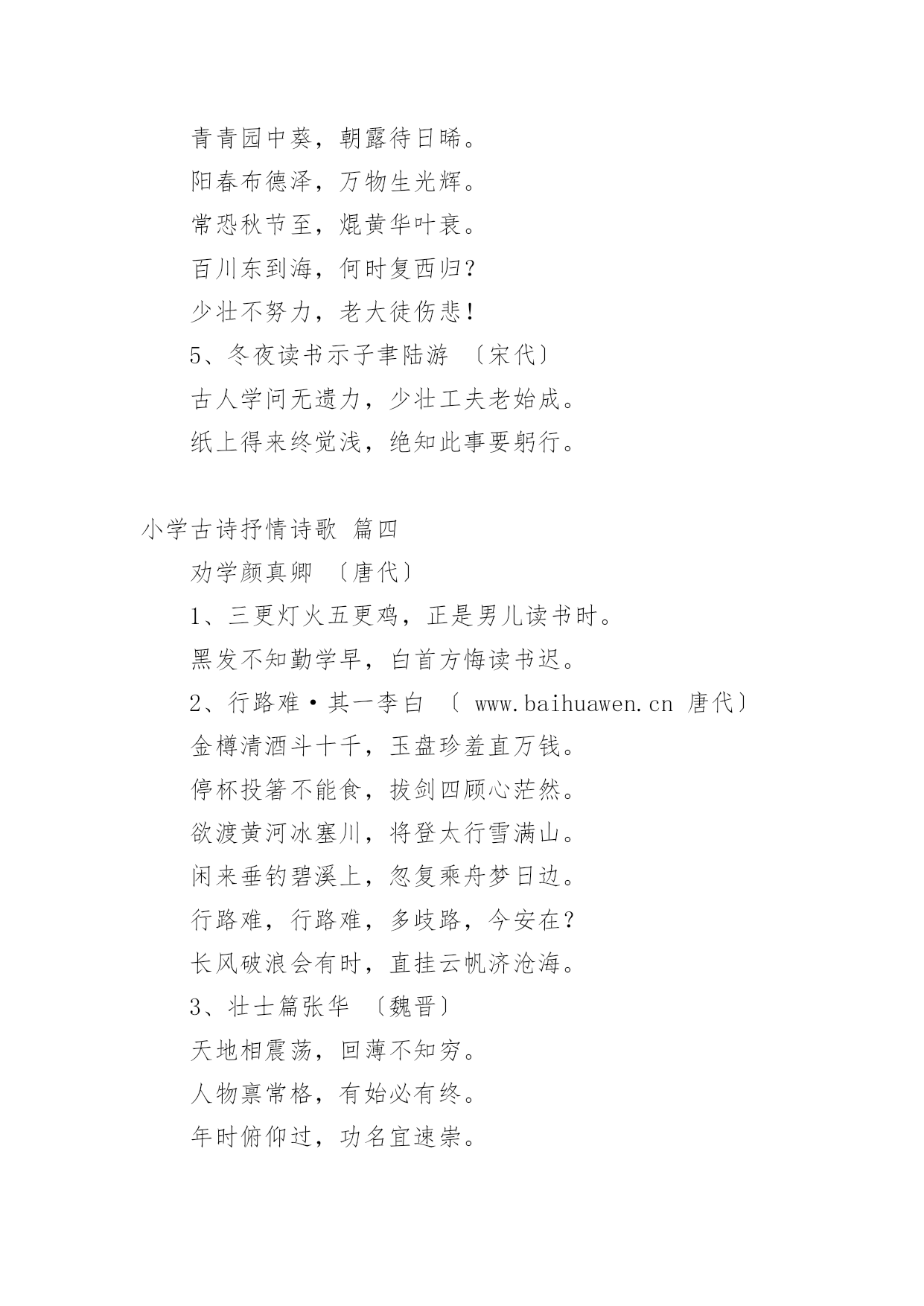 青青园中葵，朝露待日晞。

阳春布德泽，万物生光辉。

常恐秋节至，焜黄华叶衰。

百川东到海，何时复西归？

少壮不努力，老大徒伤悲！

5、冬夜读书示子聿陆游 〔宋代〕

古人学问无遗力，少壮工夫老始成。

纸上得来终觉浅，绝知此事要躬行。

小学古诗抒情诗歌 篇四

劝学颜真卿 〔唐代〕

1、三更灯火五更鸡，正是男儿读书时。

黑发不知勤学早，白首方悔读书迟。

2、行路难·其一李白 〔 www.baihuawen.cn 唐代〕

金樽清酒斗十千，玉盘珍羞直万钱。

停杯投箸不能食，拔剑四顾心茫然。

欲渡黄河冰塞川，将登太行雪满山。

闲来垂钓碧溪上，忽复乘舟梦日边。

行路难，行路难，多歧路，今安在？

长风破浪会有时，直挂云帆济沧海。

3、壮士篇张华 〔魏晋〕

天地相震荡，回薄不知穷。

人物禀常格，有始必有终。

年时俯仰过，功名宜速崇。